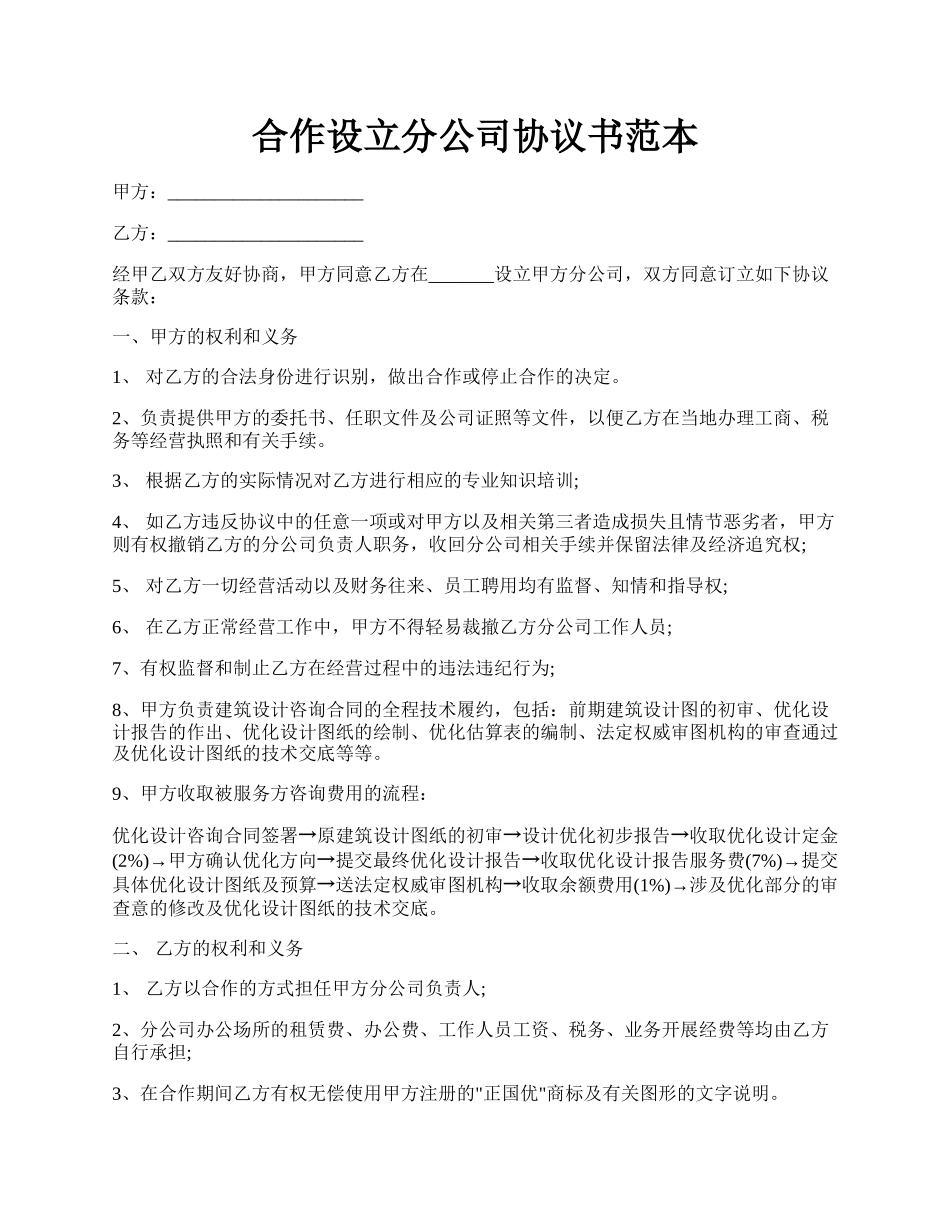 合作设立分公司协议书范本

甲方：____________________

乙方：____________________

经甲乙双方友好协商，甲方同意乙方在_______设立甲方分公司，双方同意订立如下协议条款：

一、甲方的权利和义务

1、 对乙方的合法身份进行识别，做出合作或停止合作的决定。

2、负责提供甲方的委托书、任职文件及公司证照等文件，以便乙方在当地办理工商、税务等经营执照和有关手续。

3、 根据乙方的实际情况对乙方进行相应的专业知识培训;

4、 如乙方违反协议中的任意一项或对甲方以及相关第三者造成损失且情节恶劣者，甲方则有权撤销乙方的分公司负责人职务，收回分公司相关手续并保留法律及经济追究权;

5、 对乙方一切经营活动以及财务往来、员工聘用均有监督、知情和指导权;

6、 在乙方正常经营工作中，甲方不得轻易裁撤乙方分公司工作人员;

7、有权监督和制止乙方在经营过程中的违法违纪行为;

8、甲方负责建筑设计咨询合同的全程技术履约，包括：前期建筑设计图的初审、优化设计报告的作出、优化设计图纸的绘制、优化估算表的编制、法定权威审图机构的审查通过及优化设计图纸的技术交底等等。

9、甲方收取被服务方咨询费用的流程：

优化设计咨询合同签署→原建筑设计图纸的初审→设计优化初步报告→收取优化设计定金(2%)→甲方确认优化方向→提交最终优化设计报告→收取优化设计报告服务费(7%)→提交具体优化设计图纸及预算→送法定权威审图机构→收取余额费用(1%)→涉及优化部分的审查意的修改及优化设计图纸的技术交底。

二、 乙方的权利和义务

1、 乙方以合作的方式担任甲方分公司负责人;

2、分公司办公场所的租赁费、办公费、工作人员工资、税务、业务开展经费等均由乙方自行承担;

3、在合作期间乙方有权无偿使用甲方注册的"正国优"商标及有关图形的文字说明。